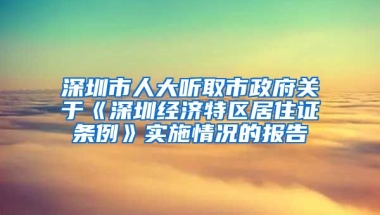 深圳市人大听取市政府关于《深圳经济特区居住证条例》实施情况的报告